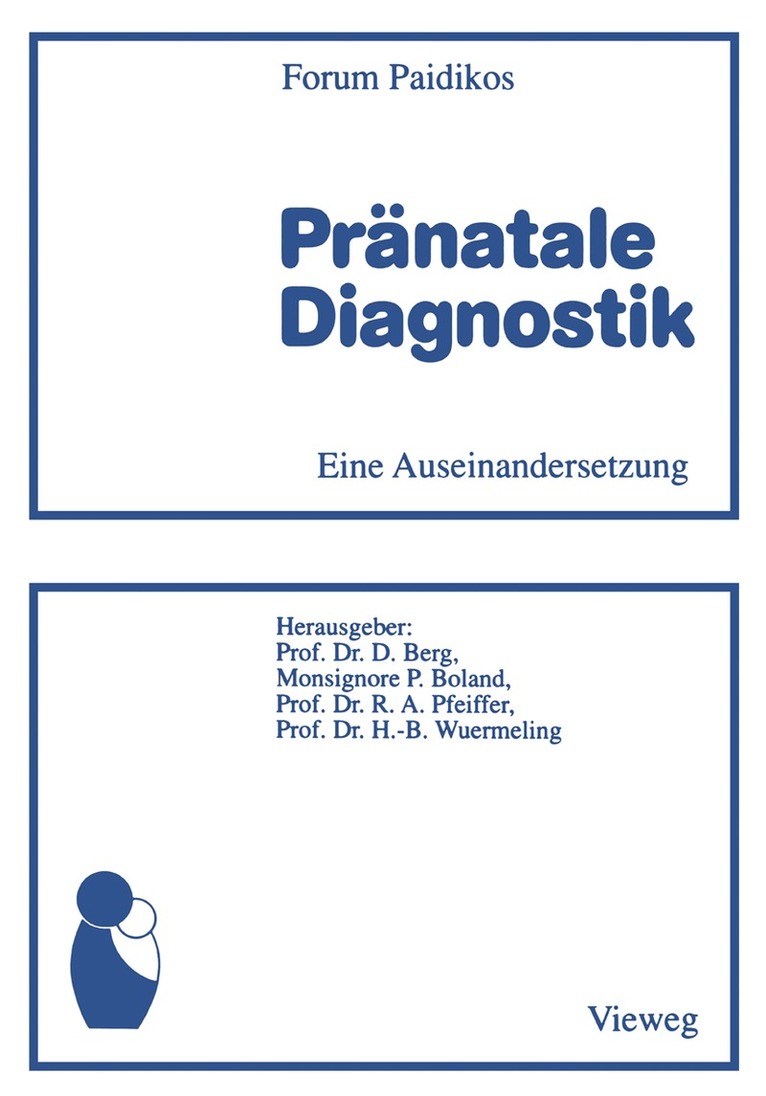 Forum Paidikos

Pränatale Diagnostik

Eine Auseinandersetzung

Herausgeber:
Prof. Dr. D. Berg,
Monsignore P. Boland,
Prof. Dr. R. A. Pfeiffer,
Prof. Dr. H.-B. Wuermeling

Vieweg